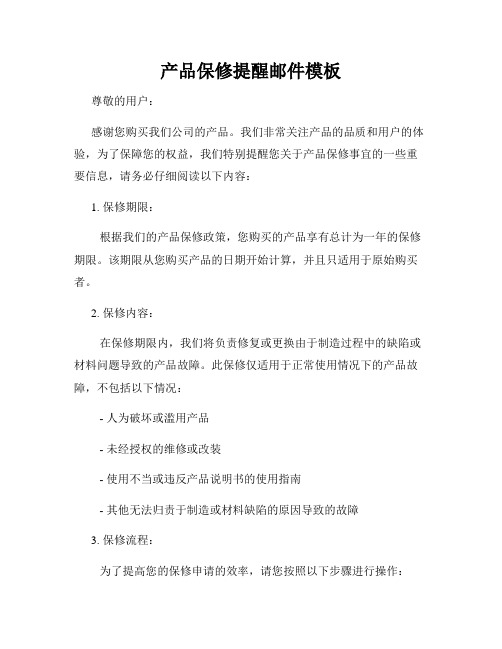 产品保修提醒邮件模板

尊敬的用户：

感谢您购买我们公司的产品。我们非常关注产品的品质和用户的体验，为了保障您的权益，我们特别提醒您关于产品保修事宜的一些重要信息，请务必仔细阅读以下内容：

1. 保修期限：

根据我们的产品保修政策，您购买的产品享有总计为一年的保修期限。该期限从您购买产品的日期开始计算，并且只适用于原始购买者。

2. 保修内容：

在保修期限内，我们将负责修复或更换由于制造过程中的缺陷或材料问题导致的产品故障。此保修仅适用于正常使用情况下的产品故障，不包括以下情况：

- 人为破坏或滥用产品

- 未经授权的维修或改装

- 使用不当或违反产品说明书的使用指南

- 其他无法归责于制造或材料缺陷的原因导致的故障

3. 保修流程：

为了提高您的保修申请的效率，请您按照以下步骤进行操作：